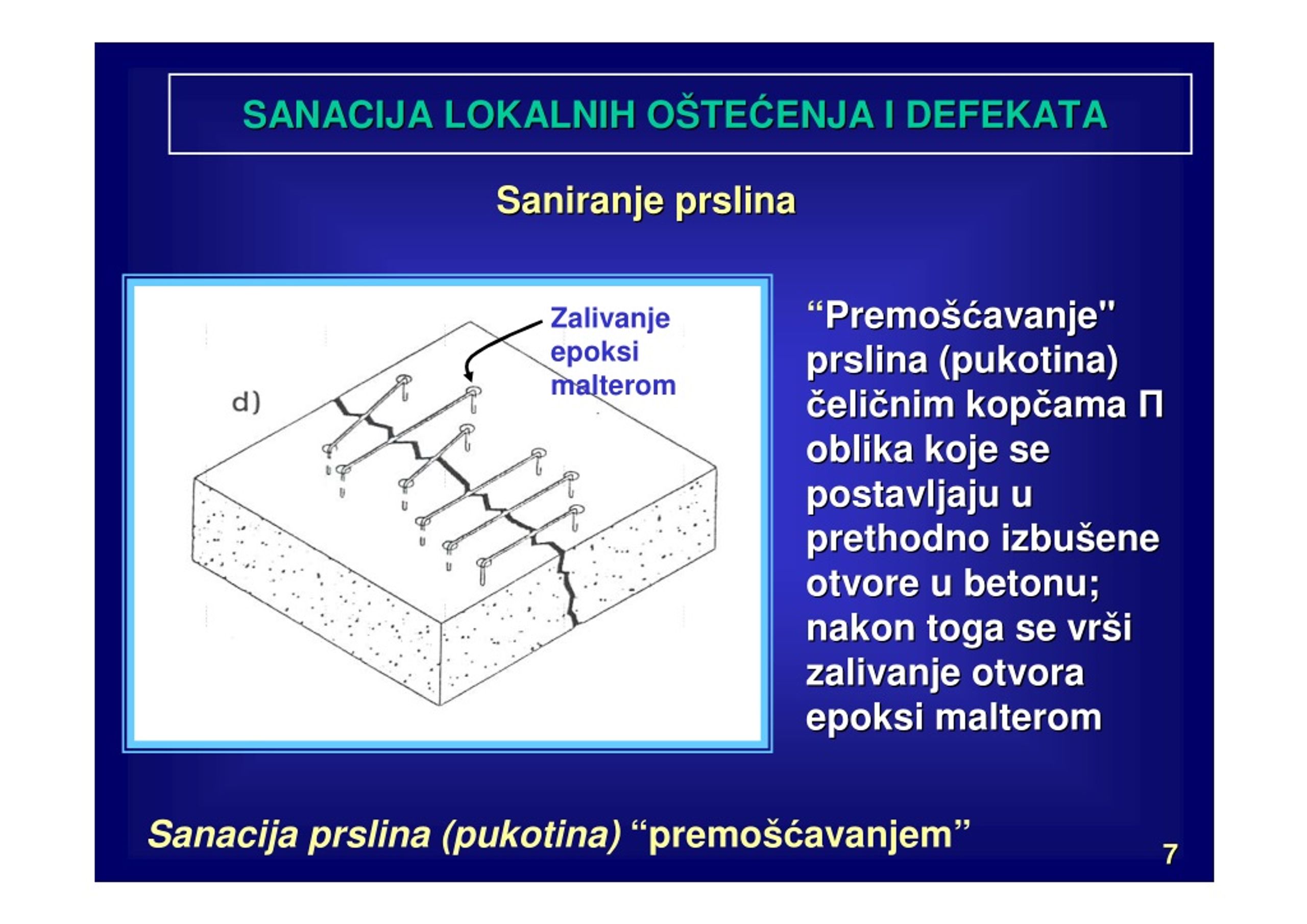 SANACIJA LOKALNIH OŠTEĆENJA I DEFEKATA

Saniranje prslina

d)

Zalivanje epoksi malterom

“Premošćavanje" prslina (pukotina) čeličnim kopčama Π oblika koje se postavljaju u prethodno izbušene otvore u betonu; nakon toga se vrši zalivanje otvora epoksi malterom

Sanacija prslina (pukotina) “premošćavanjem”

7